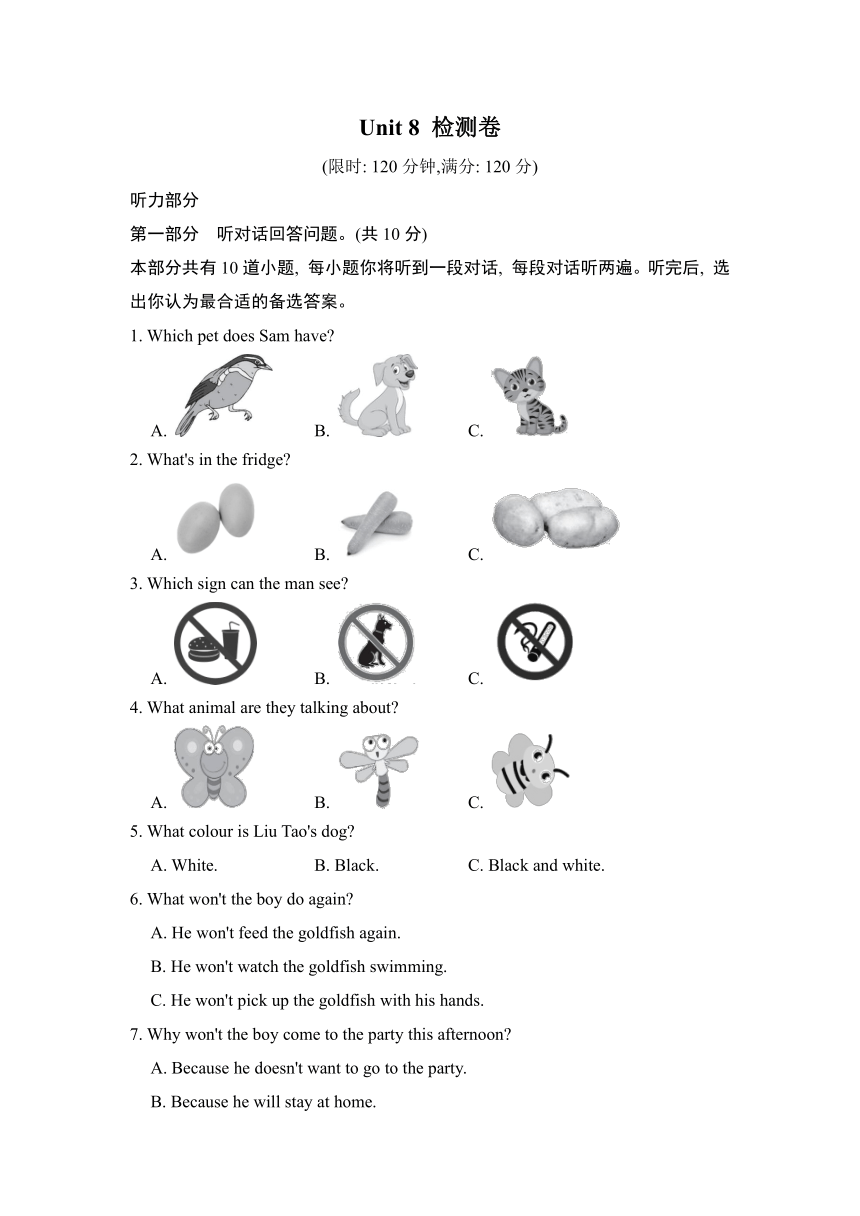 Unit 8 检测卷

(限时: 120 分钟,满分: 120 分)

听力部分

第一部分 听对话回答问题。(共 10 分)

本部分共有 10 道小题, 每小题你将听到一段对话, 每段对话听两遍。听完后, 选出你认为最合适的备选答案。

1. Which pet does Sam have?

A. B. C.

2. What's in the fridge?

A. B. C.

3. Which sign can the man see?

A. B. C.

4. What animal are they talking about?

A. B. C.

5. What colour is Liu Tao's dog?

A. White. B. Black. C. Black and white.

6. What won't the boy do again?

A. He won't feed the goldfish again.

B. He won't watch the goldfish swimming.

C. He won't pick up the goldfish with his hands.

7. Why won't the boy come to the party this afternoon?

A. Because he doesn't want to go to the party.

B. Because he will stay at home.